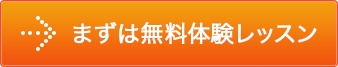 まずは無料体験レッスン